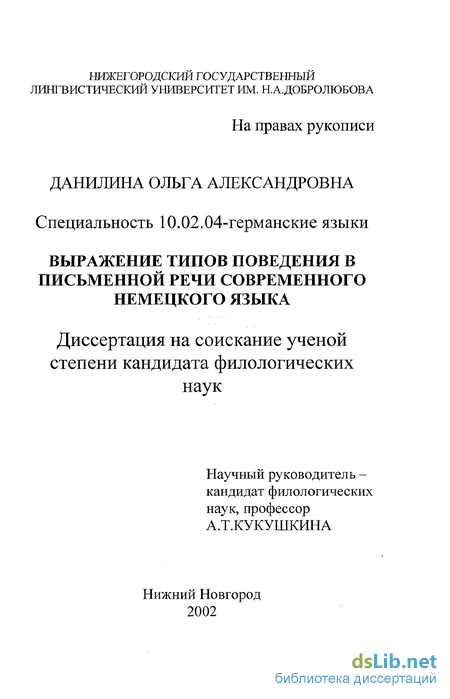 НИЖЕГОРОДСКИЙ ГОСУДАРСТВЕННЫЙ ЛИНГВИСТИЧЕСКИЙ УНИВЕРСИТЕТ ИМ. Н.А.ДОБРОЛЮБОВА

На правах рукописи

ДАНИЛИНА ОЛЬГА АЛЕКСАНДРОВНА

Специальность 10.02.04-германские языки

ВЫРАЖЕНИЕ ТИПОВ ПОВЕДЕНИЯ В ПИСЬМЕННОЙ РЕЧИ СОВРЕМЕННОГО НЕМЕЦКОГО ЯЗЫКА

Диссертация на соискание ученой степени кандидата филологических наук

Научный руководитель – кандидат филологических наук, профессор А.Т.КУКУШКИНА

Нижний Новгород 2002

dsLib.net
библиотека диссертаций